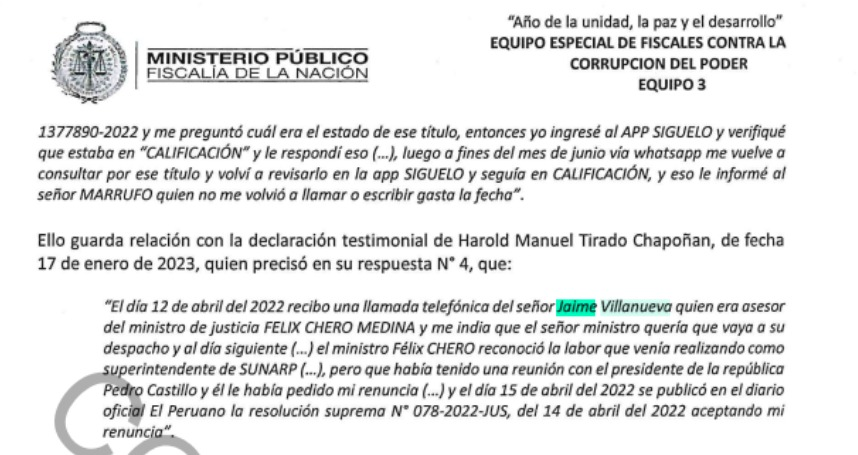 MINISTERIO PÚBLICO
FISCALÍA DE LA NACIÓN

"Año de la unidad, la paz y el desarrollo"
EQUIPO ESPECIAL DE FISCALES CONTRA LA CORRUPCION DEL PODER
EQUIPO 3

1377890-2022 y me preguntó cuál era el estado de ese título, entonces yo ingresé al APP SIGUELO y verifiqué que estaba en "CALIFICACIÓN" y le respondí eso (...), luego a fines del mes de junio vía whatsapp me vuelve a consultar por ese título y volví a revisarlo en la app SIGUELO y seguía en CALIFICACIÓN, y eso le informé al señor MARRUFO quien no me volvió a llamar o escribir gasta la fecha".

Ello guarda relación con la declaración testimonial de Harold Manuel Tirado Chapoñan, de fecha 17 de enero de 2023, quien precisó en su respuesta N° 4, que:

"El día 12 de abril del 2022 recibo una llamada telefónica del señor Jaime Villanueva quien era asesor del ministro de justicia FELIX CHERO MEDINA y me india que el señor ministro quería que vaya a su despacho y al día siguiente (...) el ministro Félix CHERO reconoció la labor que venía realizando como superintendente de SUNARP (...), pero que había tenido una reunión con el presidente de la república Pedro Castillo y él le había pedido mi renuncia (...) y el día 15 de abril del 2022 se publicó en el diario oficial El Peruano la resolución suprema N° 078-2022-JUS, del 14 de abril del 2022 aceptando mi renuncia".